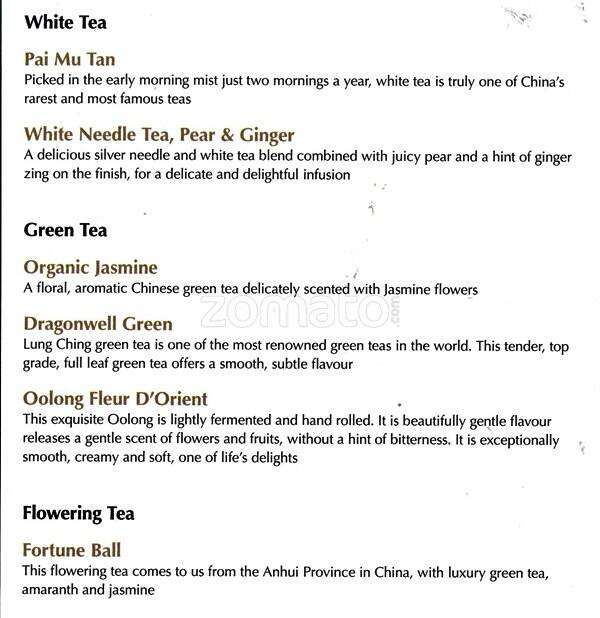 White Tea

Pai Mu Tan
Picked in the early morning mist just two mornings a year, white tea is truly one of China's rarest and most famous teas

White Needle Tea, Pear & Ginger
A delicious silver needle and white tea blend combined with juicy pear and a hint of ginger zing on the finish, for a delicate and delightful infusion

Green Tea

Organic Jasmine
A floral, aromatic Chinese green tea delicately scented with Jasmine flowers

zomato.com

Dragonwell Green
Lung Ching green tea is one of the most renowned green teas in the world. This tender, top grade, full leaf green tea offers a smooth, subtle flavour

Oolong Fleur D'Orient
This exquisite Oolong is lightly fermented and hand rolled. It is beautifully gentle flavour releases a gentle scent of flowers and fruits, without a hint of bitterness. It is exceptionally smooth, creamy and soft, one of life's delights

Flowering Tea

Fortune Ball
This flowering tea comes to us from the Anhui Province in China, with luxury green tea, amaranth and jasmine